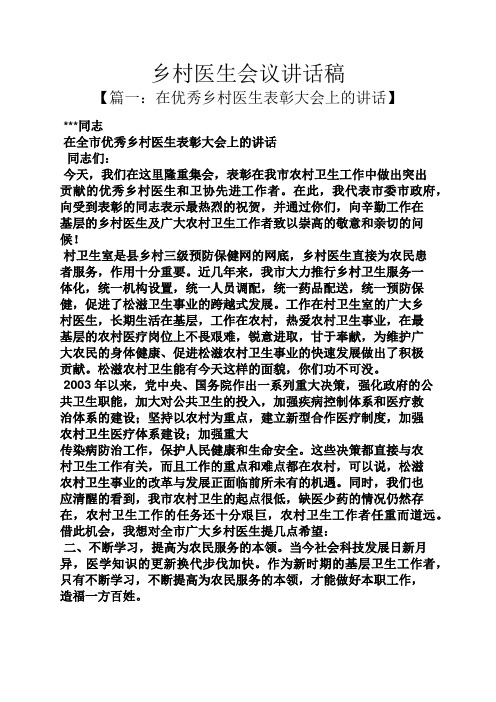 乡村医生会议讲话稿

【篇一：在优秀乡村医生表彰大会上的讲话】

***同志

在全市优秀乡村医生表彰大会上的讲话

同志们：

今天，我们在这里隆重集会，表彰在我市农村卫生工作中做出突出贡献的优秀乡村医生和卫协先进工作者。在此，我代表市委市政府，向受到表彰的同志表示最热烈的祝贺，并通过你们，向辛勤工作在基层的乡村医生及广大农村卫生工作者致以崇高的敬意和亲切的问候！

村卫生室是县乡村三级预防保健网的网底，乡村医生直接为农民患者服务，作用十分重要。近几年来，我市大力推行乡村卫生服务一体化，统一机构设置，统一人员调配，统一药品配送，统一预防保健，促进了松滋卫生事业的跨越式发展。工作在村卫生室的广大乡村医生，长期生活在基层，工作在农村，热爱农村卫生事业，在最基层的农村医疗岗位上不畏艰难，锐意进取，甘于奉献，为维护广大农民的身体健康、促进松滋农村卫生事业的快速发展做出了积极贡献。松滋农村卫生能有今天这样的面貌，你们功不可没。

2003 年以来，党中央、国务院作出一系列重大决策，强化政府的公共卫生职能，加大对公共卫生的投入，加强疾病控制体系和医疗救治体系的建设；坚持以农村为重点，建立新型合作医疗制度，加强农村卫生医疗体系建设；加强重大

传染病防治工作，保护人民健康和生命安全。这些决策都直接与农村卫生工作有关，而且工作的重点和难点都在农村，可以说，松滋农村卫生事业的改革与发展正面临前所未有的机遇。同时，我们也应清醒的看到，我市农村卫生的起点很低，缺医少药的情况仍然存在，农村卫生工作的任务还十分艰巨，农村卫生工作者任重而道远。借此机会，我想对全市广大乡村医生提几点希望：

二、不断学习，提高为农民服务的本领。当今社会科技发展日新月异，医学知识的更新换代步伐加快。作为新时期的基层卫生工作者，只有不断学习，不断提高为农民服务的本领，才能做好本职工作，造福一方百姓。